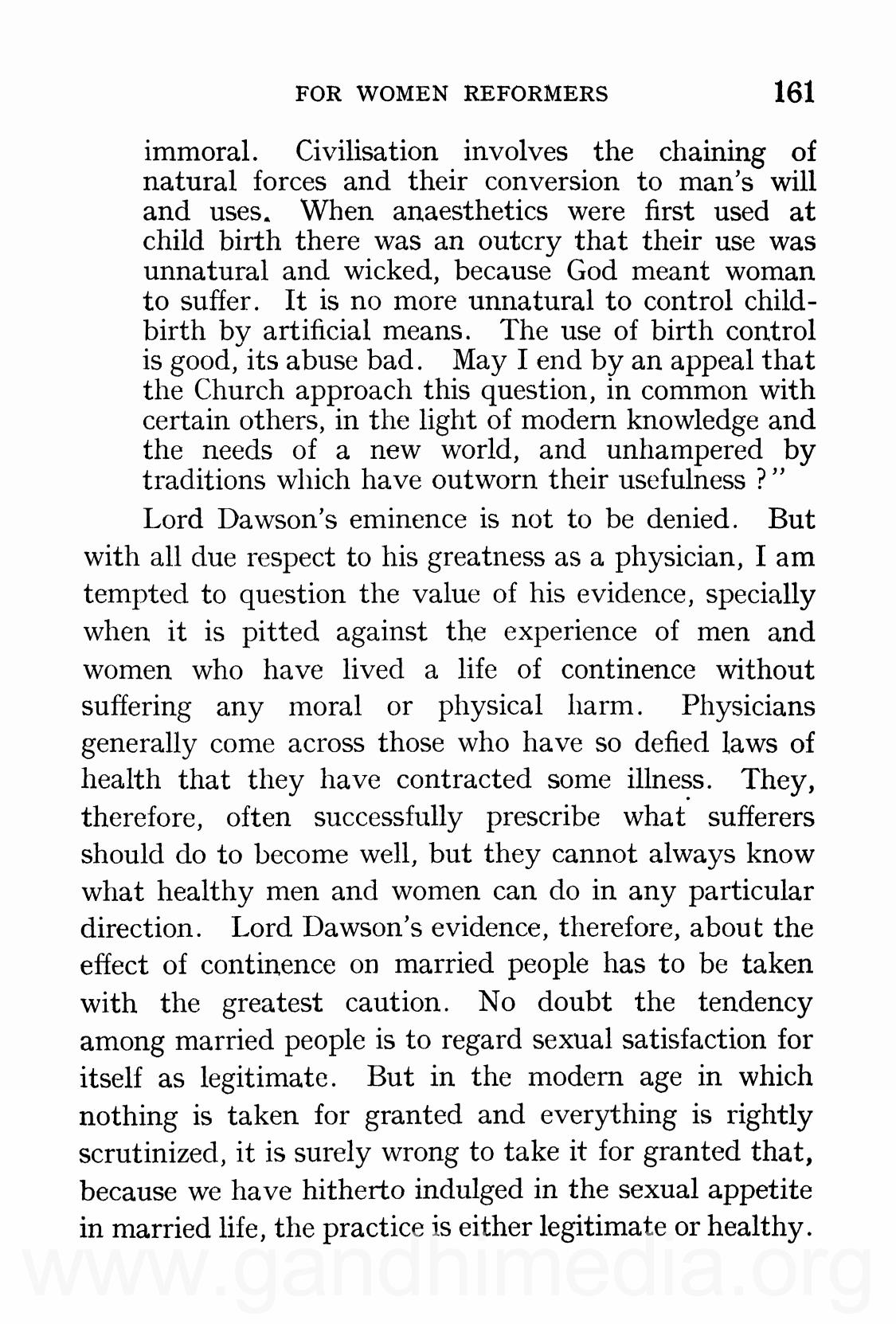 FOR WOMEN REFORMERS 161

immoral. Civilisation involves the chaining of natural forces and their conversion to man's will and uses. When anaesthetics were first used at child birth there was an outcry that their use was unnatural and wicked, because God meant woman to suffer. It is no more unnatural to control childbirth by artificial means. The use of birth control is good, its abuse bad. May I end by an appeal that the Church approach this question, in common with certain others, in the light of modern knowledge and the needs of a new world, and unhampered by traditions which have outworn their usefulness ?"

Lord Dawson's eminence is not to be denied. But with all due respect to his greatness as a physician, I am tempted to question the value of his evidence, specially when it is pitted against the experience of men and women who have lived a life of continence without suffering any moral or physical harm. Physicians generally come across those who have so defied laws of health that they have contracted some illness. They, therefore, often successfully prescribe what sufferers should do to become well, but they cannot always know what healthy men and women can do in any particular direction. Lord Dawson's evidence, therefore, about the effect of continence on married people has to be taken with the greatest caution. No doubt the tendency among married people is to regard sexual satisfaction for itself as legitimate. But in the modern age in which nothing is taken for granted and everything is rightly scrutinized, it is surely wrong to take it for granted that, because we have hitherto indulged in the sexual appetite in married life, the practice is either legitimate or healthy.

www.gandhimedia.org